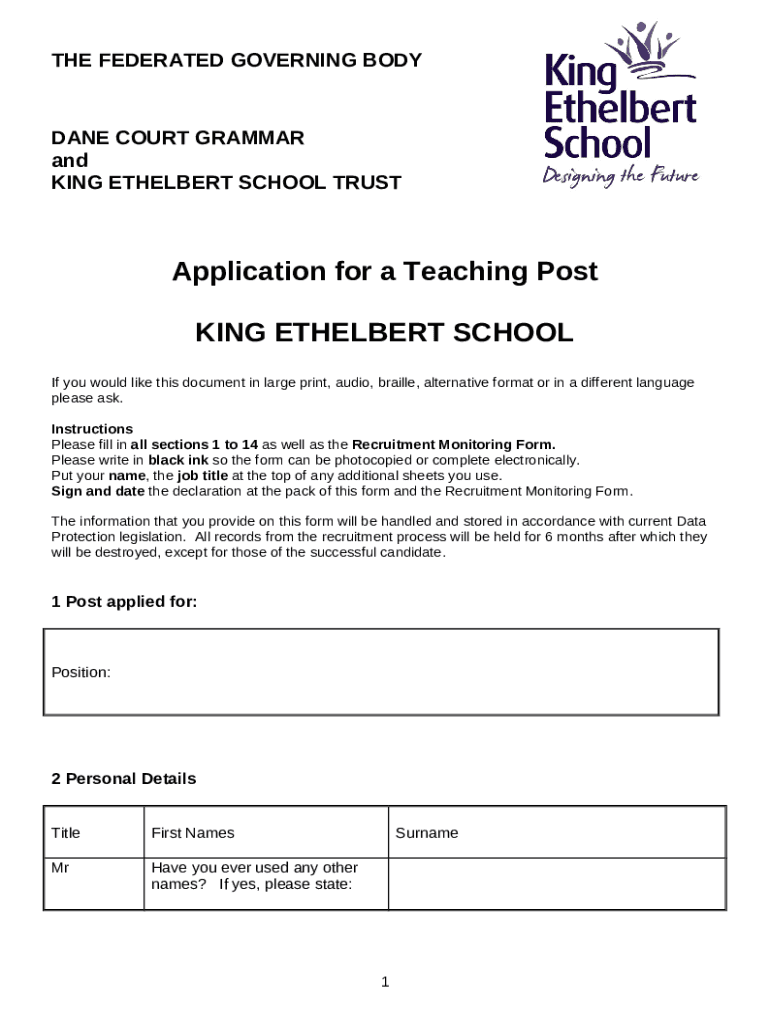 THE FEDERATED GOVERNING BODY

DANE COURT GRAMMAR
and
KING ETHELBERT SCHOOL TRUST

King Ethelbert School
Designing the Future

Application for a Teaching Post

KING ETHELBERT SCHOOL

If you would like this document in large print, audio, braille, alternative format or in a different language please ask.

Instructions
Please fill in all sections 1 to 14 as well as the Recruitment Monitoring Form.
Please write in black ink so the form can be photocopied or complete electronically.
Put your name, the job title at the top of any additional sheets you use.
Sign and date the declaration at the pack of this form and the Recruitment Monitoring Form.

The information that you provide on this form will be handled and stored in accordance with current Data Protection legislation. All records from the recruitment process will be held for 6 months after which they will be destroyed, except for those of the successful candidate.

1 Post applied for:

Position:

2 Personal Details

| Title | First Names | Surname |
|---|---|---|
| Mr | Have you ever used any other names? If yes, please state: | |

1